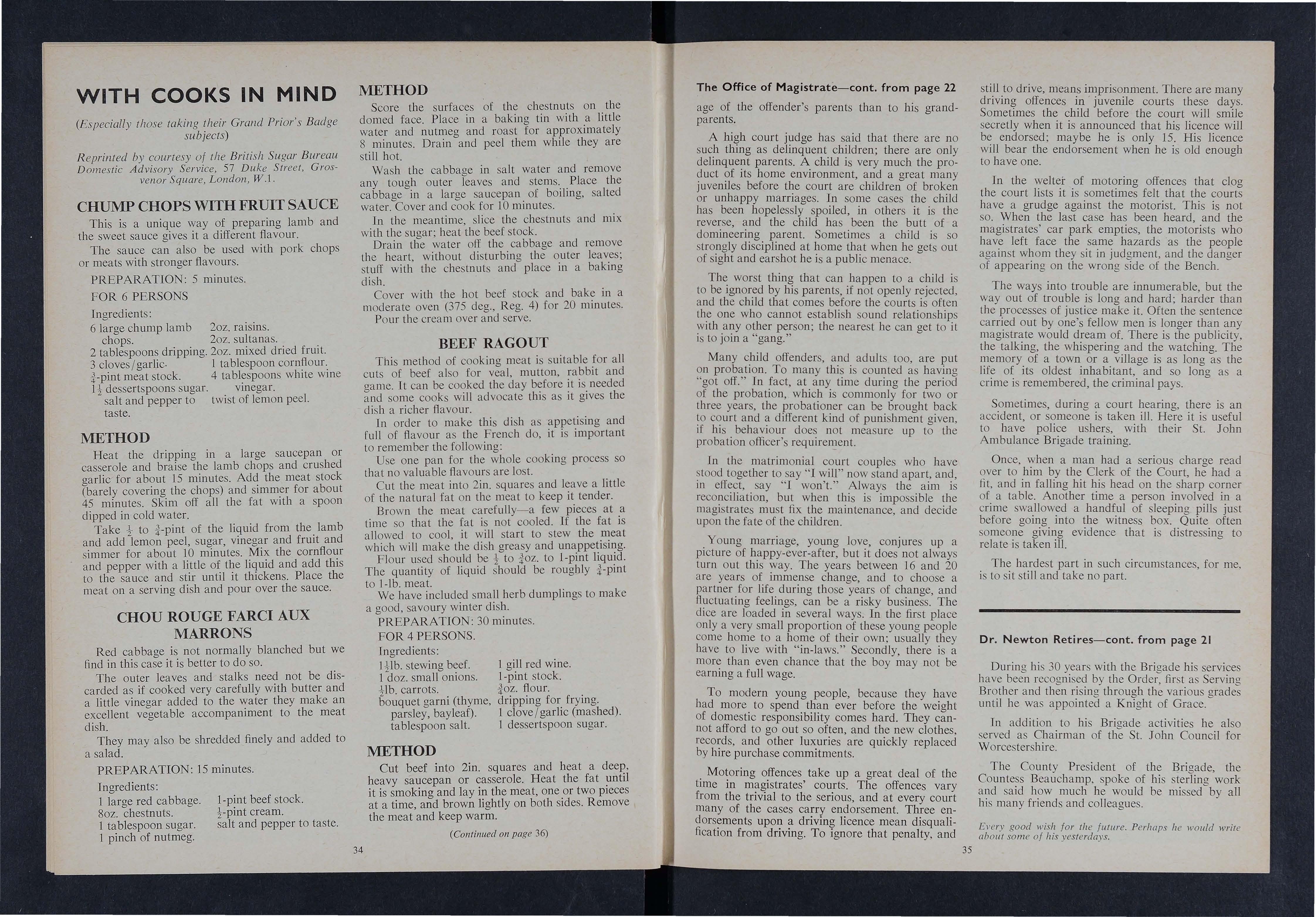 WITH COOKS IN MIND

(Especially those taking their Grand Prior's Badge subjects)

Reprinted by courtesy of the British Sugar Bureau Domestic Advisory Service, 57 Duke Street, Grosvenor Square, London, W.1.

CHUMP CHOPS WITH FRUIT SAUCE

This is a unique way of preparing lamb and the sweet sauce gives it a different flavour.

The sauce can also be used with pork chops or meats with stronger flavours.

PREPARATION: 5 minutes.

FOR 6 PERSONS

Ingredients:

6 large chump lamb chops.
2 tablespoons dripping.
3 cloves/garlic.
$\frac{3}{4}$-pint meat stock.
$1\frac{1}{2}$ dessertspoons sugar.
salt and pepper to taste.
2oz. raisins.
2oz. sultanas.
2oz. mixed dried fruit.
1 tablespoon cornflour.
4 tablespoons white wine vinegar.
twist of lemon peel.

METHOD

Heat the dripping in a large saucepan or casserole and braise the lamb chops and crushed garlic for about 15 minutes. Add the meat stock (barely covering the chops) and simmer for about 45 minutes. Skim off all the fat with a spoon dipped in cold water.

Take $\frac{1}{2}$ to $\frac{3}{4}$-pint of the liquid from the lamb and add lemon peel, sugar, vinegar and fruit and simmer for about 10 minutes. Mix the cornflour and pepper with a little of the liquid and add this to the sauce and stir until it thickens. Place the meat on a serving dish and pour over the sauce.

CHOU ROUGE FARCI AUX MARRONS

Red cabbage is not normally blanched but we find in this case it is better to do so.

The outer leaves and stalks need not be discarded as if cooked very carefully with butter and a little vinegar added to the water they make an excellent vegetable accompaniment to the meat dish.

They may also be shredded finely and added to a salad.

PREPARATION: 15 minutes.

Ingredients:

1 large red cabbage.
8oz. chestnuts.
1 tablespoon sugar.
1 pinch of nutmeg.
1-pint beef stock.
$\frac{1}{2}$-pint cream.
salt and pepper to taste.

METHOD

Score the surfaces of the chestnuts on the domed face. Place in a baking tin with a little water and nutmeg and roast for approximately 8 minutes. Drain and peel them while they are still hot.

Wash the cabbage in salt water and remove any tough outer leaves and stems. Place the cabbage in a large saucepan of boiling, salted water. Cover and cook for 10 minutes.

In the meantime, slice the chestnuts and mix with the sugar; heat the beef stock.

Drain the water off the cabbage and remove the heart, without disturbing the outer leaves; stuff with the chestnuts and place in a baking dish.

Cover with the hot beef stock and bake in a moderate oven (375 deg., Reg. 4) for 20 minutes.

Pour the cream over and serve.

BEEF RAGOUT

This method of cooking meat is suitable for all cuts of beef also for veal, mutton, rabbit and game. It can be cooked the day before it is needed and some cooks will advocate this as it gives the dish a richer flavour.

In order to make this dish as appetising and full of flavour as the French do, it is important to remember the following:

Use one pan for the whole cooking process so that no valuable flavours are lost.

Cut the meat into 2in. squares and leave a little of the natural fat on the meat to keep it tender.

Brown the meat carefully—a few pieces at a time so that the fat is not cooled. If the fat is allowed to cool, it will start to stew the meat which will make the dish greasy and unappetising.

Flour used should be $\frac{1}{2}$ to $\frac{3}{4}$oz. to 1-pint liquid. The quantity of liquid should be roughly $\frac{3}{4}$-pint to 1-lb. meat.

We have included small herb dumplings to make a good, savoury winter dish.

PREPARATION: 30 minutes.

FOR 4 PERSONS.

Ingredients:

$1\frac{1}{2}$lb. stewing beef.
1 doz. small onions.
$\frac{1}{2}$lb. carrots.
bouquet garni (thyme, parsley, bayleaf).
tablespoon salt.
1 gill red wine.
1-pint stock.
$\frac{3}{4}$oz. flour.
dripping for frying.
1 clove/garlic (mashed).
1 dessertspoon sugar.

METHOD

Cut beef into 2in. squares and heat a deep, heavy saucepan or casserole. Heat the fat until it is smoking and lay in the meat, one or two pieces at a time, and brown lightly on both sides. Remove the meat and keep warm.

(Continued on page 36)

34

The Office of Magistrate—cont. from page 22

age of the offender's parents than to his grandparents.

A high court judge has said that there are no such thing as delinquent children; there are only delinquent parents. A child is very much the product of its home environment, and a great many juveniles before the court are children of broken or unhappy marriages. In some cases the child has been hopelessly spoiled, in others it is the reverse, and the child has been the butt of a domineering parent. Sometimes a child is so strongly disciplined at home that when he gets out of sight and earshot he is a public menace.

The worst thing that can happen to a child is to be ignored by his parents, if not openly rejected, and the child that comes before the courts is often the one who cannot establish sound relationships with any other person; the nearest he can get to it is to join a "gang."

Many child offenders, and adults too, are put on probation. To many this is counted as having "got off." In fact, at any time during the period of the probation, which is commonly for two or three years, the probationer can be brought back to court and a different kind of punishment given, if his behaviour does not measure up to the probation officer's requirement.

In the matrimonial court couples who have stood together to say "I will" now stand apart, and, in effect, say "I won't." Always the aim is reconciliation, but when this is impossible the magistrates must fix the maintenance, and decide upon the fate of the children.

Young marriage, young love, conjures up a picture of happy-ever-after, but it does not always turn out this way. The years between 16 and 20 are years of immense change, and to choose a partner for life during those years of change, and fluctuating feelings, can be a risky business. The dice are loaded in several ways. In the first place only a very small proportion of these young people come home to a home of their own; usually they have to live with "in-laws." Secondly, there is a more than even chance that the boy may not be earning a full wage.

To modern young people, because they have had more to spend than ever before the weight of domestic responsibility comes hard. They cannot afford to go out so often, and the new clothes, records, and other luxuries are quickly replaced by hire purchase commitments.

Motoring offences take up a great deal of the time in magistrates' courts. The offences vary from the trivial to the serious, and at every court many of the cases carry endorsement. Three endorsements upon a driving licence mean disqualification from driving. To ignore that penalty, and still to drive, means imprisonment. There are many driving offences in juvenile courts these days. Sometimes the child before the court will smile secretly when it is announced that his licence will be endorsed; maybe he is only 15. His licence will bear the endorsement when he is old enough to have one.

In the welter of motoring offences that clog the court lists it is sometimes felt that the courts have a grudge against the motorist. This is not so. When the last case has been heard, and the magistrates' car park empties, the motorists who have left face the same hazards as the people against whom they sit in judgment, and the danger of appearing on the wrong side of the Bench.

The ways into trouble are innumerable, but the way out of trouble is long and hard; harder than the processes of justice make it. Often the sentence carried out by one's fellow men is longer than any magistrate would dream of. There is the publicity, the talking, the whispering and the watching. The memory of a town or a village is as long as the life of its oldest inhabitant, and so long as a crime is remembered, the criminal pays.

Sometimes, during a court hearing, there is an accident, or someone is taken ill. Here it is useful to have police ushers, with their St. John Ambulance Brigade training.

Once, when a man had a serious charge read over to him by the Clerk of the Court, he had a fit, and in falling hit his head on the sharp corner of a table. Another time a person involved in a crime swallowed a handful of sleeping pills just before going into the witness box. Quite often someone giving evidence that is distressing to relate is taken ill.

The hardest part in such circumstances, for me, is to sit still and take no part.

Dr. Newton Retires—cont. from page 21

During his 30 years with the Brigade his services have been recognised by the Order, first as Serving Brother and then rising through the various grades until he was appointed a Knight of Grace.

In addition to his Brigade activities he also served as Chairman of the St. John Council for Worcestershire.

The County President of the Brigade, the Countess Beauchamp, spoke of his sterling work and said how much he would be missed by all his many friends and colleagues.

Every good wish for the future. Perhaps he would write about some of his yesterdays.

35